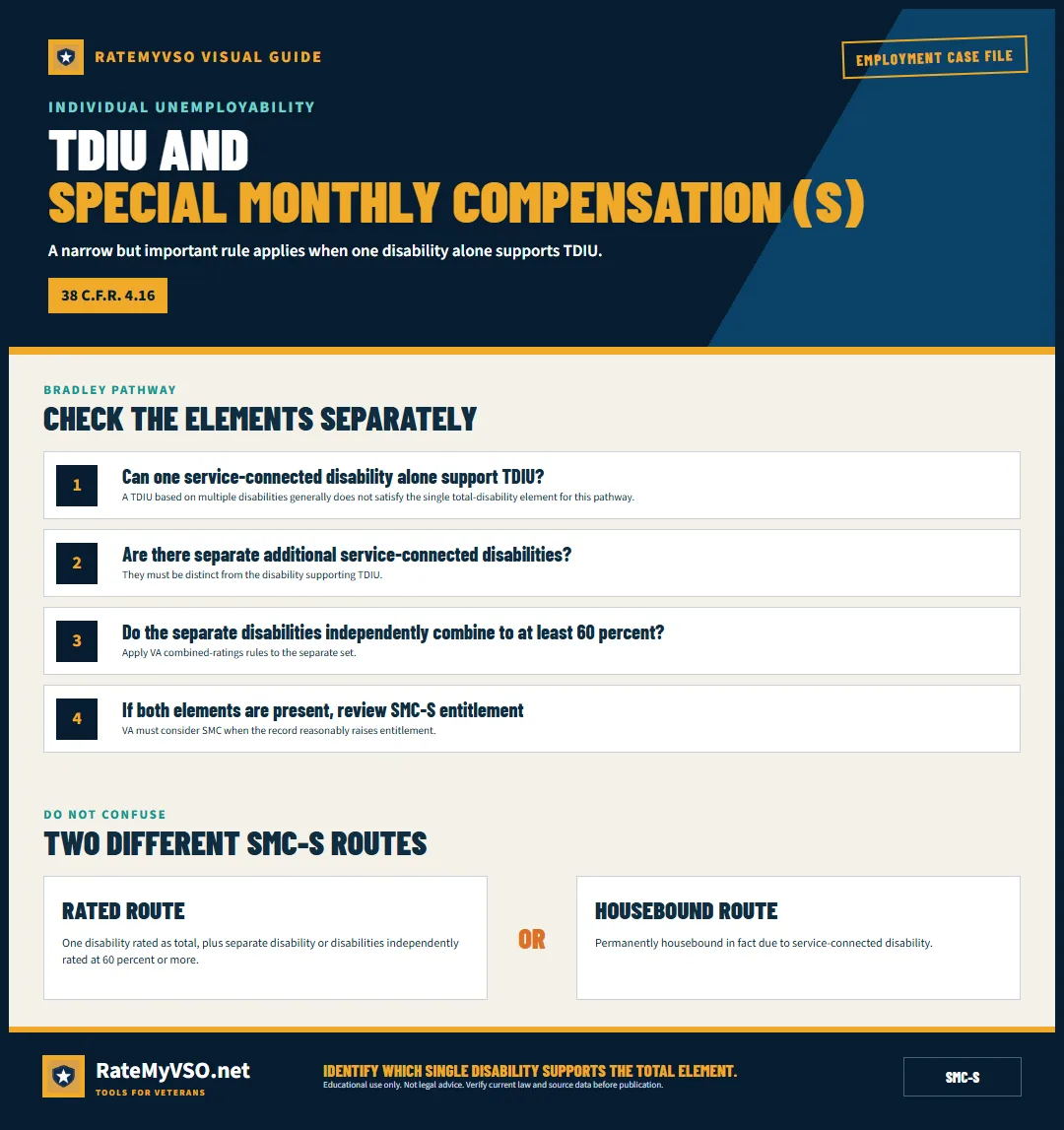 RATEMYVSO VISUAL GUIDE

EMPLOYMENT CASE FILE

INDIVIDUAL UNEMPLOYABILITY

TDIU AND
SPECIAL MONTHLY COMPENSATION (S)

A narrow but important rule applies when one disability alone supports TDIU.

38 C.F.R. 4.16

BRADLEY PATHWAY

CHECK THE ELEMENTS SEPARATELY

1 Can one service-connected disability alone support TDIU?
A TDIU based on multiple disabilities generally does not satisfy the single total-disability element for this pathway.

2 Are there separate additional service-connected disabilities?
They must be distinct from the disability supporting TDIU.

3 Do the separate disabilities independently combine to at least 60 percent?
Apply VA combined-ratings rules to the separate set.

4 If both elements are present, review SMC-S entitlement
VA must consider SMC when the record reasonably raises entitlement.

DO NOT CONFUSE

TWO DIFFERENT SMC-S ROUTES

RATED ROUTE
One disability rated as total, plus separate disability or disabilities independently rated at 60 percent or more.

OR

HOUSEBOUND ROUTE
Permanently housebound in fact due to service-connected disability.

RateMyVSO.net
TOOLS FOR VETERANS

IDENTIFY WHICH SINGLE DISABILITY SUPPORTS THE TOTAL ELEMENT.
Educational use only. Not legal advice. Verify current law and source data before publication.

SMC-S